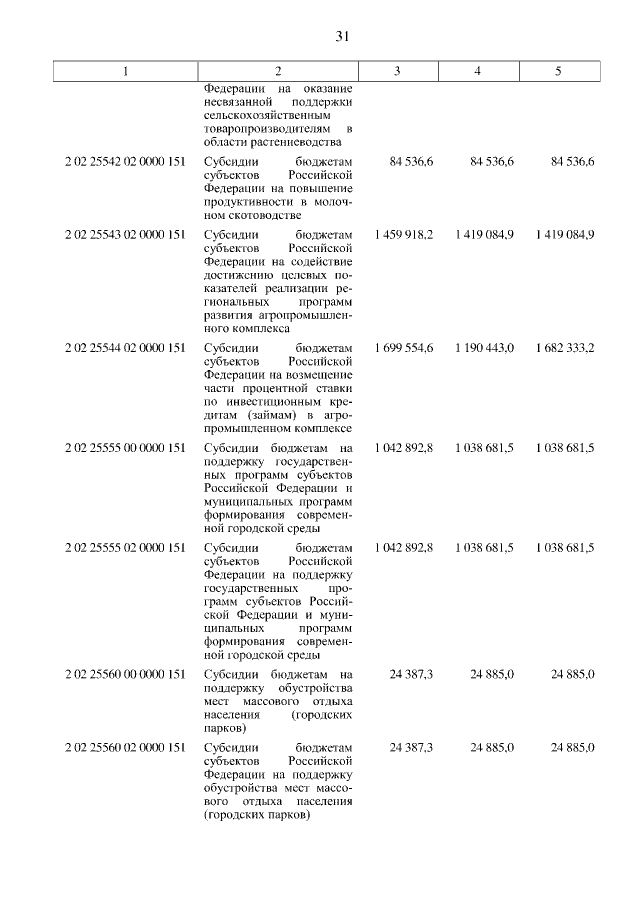 31

| 1 | 2 | 3 | 4 | 5 |
|---|---|---|---|---|
| | Федерации на оказание несвязанной поддержки сельскохозяйственным товаропроизводителям в области растениеводства | | | |
| 2 02 25542 02 0000 151 | Субсидии бюджетам субъектов Российской Федерации на повышение продуктивности в молочном скотоводстве | 84 536,6 | 84 536,6 | 84 536,6 |
| 2 02 25543 02 0000 151 | Субсидии бюджетам субъектов Российской Федерации на содействие достижению целевых показателей реализации региональных программ развития агропромышленного комплекса | 1 459 918,2 | 1 419 084,9 | 1 419 084,9 |
| 2 02 25544 02 0000 151 | Субсидии бюджетам субъектов Российской Федерации на возмещение части процентной ставки по инвестиционным кредитам (займам) в агропромышленном комплексе | 1 699 554,6 | 1 190 443,0 | 1 682 333,2 |
| 2 02 25555 00 0000 151 | Субсидии бюджетам на поддержку государственных программ субъектов Российской Федерации и муниципальных программ формирования современной городской среды | 1 042 892,8 | 1 038 681,5 | 1 038 681,5 |
| 2 02 25555 02 0000 151 | Субсидии бюджетам субъектов Российской Федерации на поддержку государственных программ субъектов Российской Федерации и муниципальных программ формирования современной городской среды | 1 042 892,8 | 1 038 681,5 | 1 038 681,5 |
| 2 02 25560 00 0000 151 | Субсидии бюджетам на поддержку обустройства мест массового отдыха населения (городских парков) | 24 387,3 | 24 885,0 | 24 885,0 |
| 2 02 25560 02 0000 151 | Субсидии бюджетам субъектов Российской Федерации на поддержку обустройства мест массового отдыха населения (городских парков) | 24 387,3 | 24 885,0 | 24 885,0 |